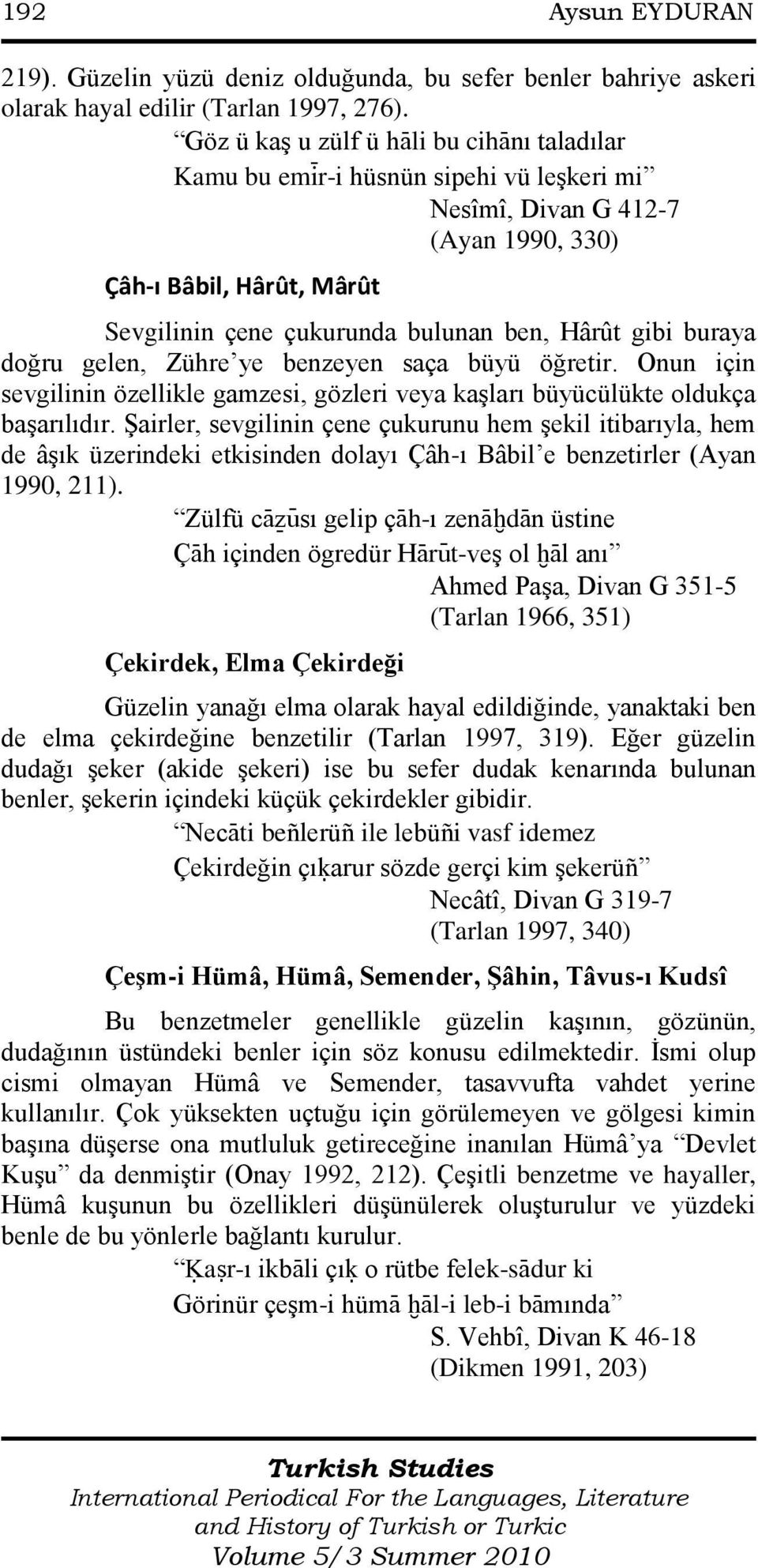 192 Aysun EYDURAN

219). Güzelin yüzü deniz olduğunda, bu sefer benler bahriye askeri olarak hayal edilir (Tarlan 1997, 276).

“Göz ü kaş u zülf ü hāli bu cihānı taladılar

Kamu bu emīr-i hüsnün sipehi vü leşkeri mi”

Nesîmî, Divan G 412-7

(Ayan 1990, 330)

Çâh-ı Bâbil, Hârût, Mârût

Sevgilinin çene çukurunda bulunan ben, Hârût gibi buraya doğru gelen, Zühre’ye benzeyen saça büyü öğretir. Onun için sevgilinin özellikle gamzesi, gözleri veya kaşları büyücülükte oldukça başarılıdır. Şairler, sevgilinin çene çukurunu hem şekil itibarıyla, hem de âşık üzerindeki etkisinden dolayı Çâh-ı Bâbil’e benzetirler (Ayan 1990, 211).

“Zülfü cāẕūsı gelip çāh-ı zenāḫdān üstine

Çāh içinden ögredür Hārūt-veş ol ḫāl anı”

Ahmed Paşa, Divan G 351-5

(Tarlan 1966, 351)

Çekirdek, Elma Çekirdeği

Güzelin yanağı elma olarak hayal edildiğinde, yanaktaki ben de elma çekirdeğine benzetilir (Tarlan 1997, 319). Eğer güzelin dudağı şeker (akide şekeri) ise bu sefer dudak kenarında bulunan benler, şekerin içindeki küçük çekirdekler gibidir.

“Necāti beñlerüñ ile lebüñi vasf idemez

Çekirdeğin çıḳarur sözde gerçi kim şekerüñ”

Necâtî, Divan G 319-7

(Tarlan 1997, 340)

Çeşm-i Hümâ, Hümâ, Semender, Şâhin, Tâvus-ı Kudsî

Bu benzetmeler genellikle güzelin kaşının, gözünün, dudağının üstündeki benler için söz konusu edilmektedir. İsmi olup cismi olmayan Hümâ ve Semender, tasavvufta vahdet yerine kullanılır. Çok yüksekten uçtuğu için görülemeyen ve gölgesi kimin başına düşerse ona mutluluk getireceğine inanılan Hümâ’ya “Devlet Kuşu” da denmiştir (Onay 1992, 212). Çeşitli benzetme ve hayaller, Hümâ kuşunun bu özellikleri düşünülerek oluşturulur ve yüzdeki benle de bu yönlerle bağlantı kurulur.

“Ḳaṣr-ı ikbāli çıḳ o rütbe felek-sādur ki

Görinür çeşm-i hümā ḫāl-i leb-i bāmında”

S. Vehbî, Divan K 46-18

(Dikmen 1991, 203)

Turkish Studies
International Periodical For the Languages, Literature and History of Turkish or Turkic
Volume 5/3 Summer 2010